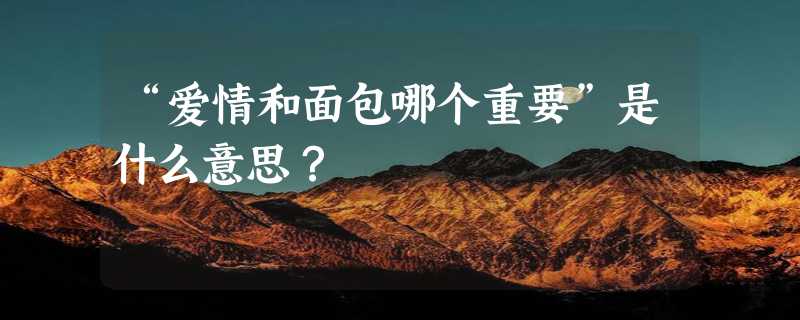 “爱情和面包哪个重要”是什么意思？